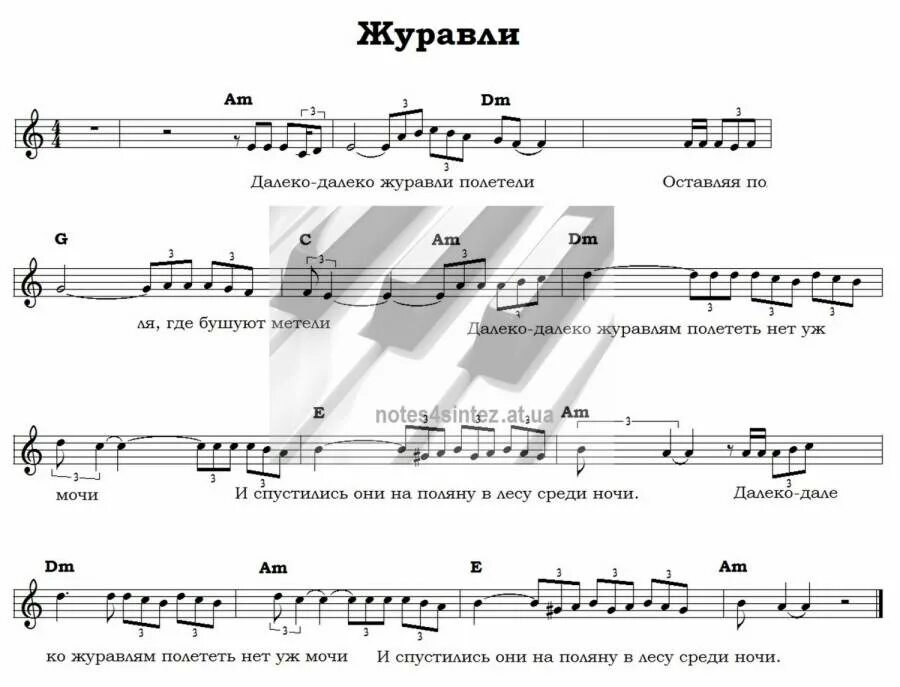 Журавли

Am Dm

Далеко-далеко журавли полетели Оставляя по

G C Am Dm

ля, где бушуют метели Далеко-далеко журавлям полететь нет уж

E Am

мочи И спустились они на поляну в лесу среди ночи. Далеко-дале

Dm Am E Am

ко журавлям полететь нет уж мочи И спустились они на поляну в лесу среди ночи.

notes4sintez.at.ua